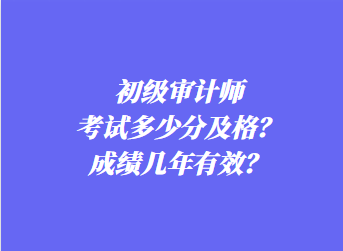 初级审计师
考试多少分及格?
成绩几年有效?